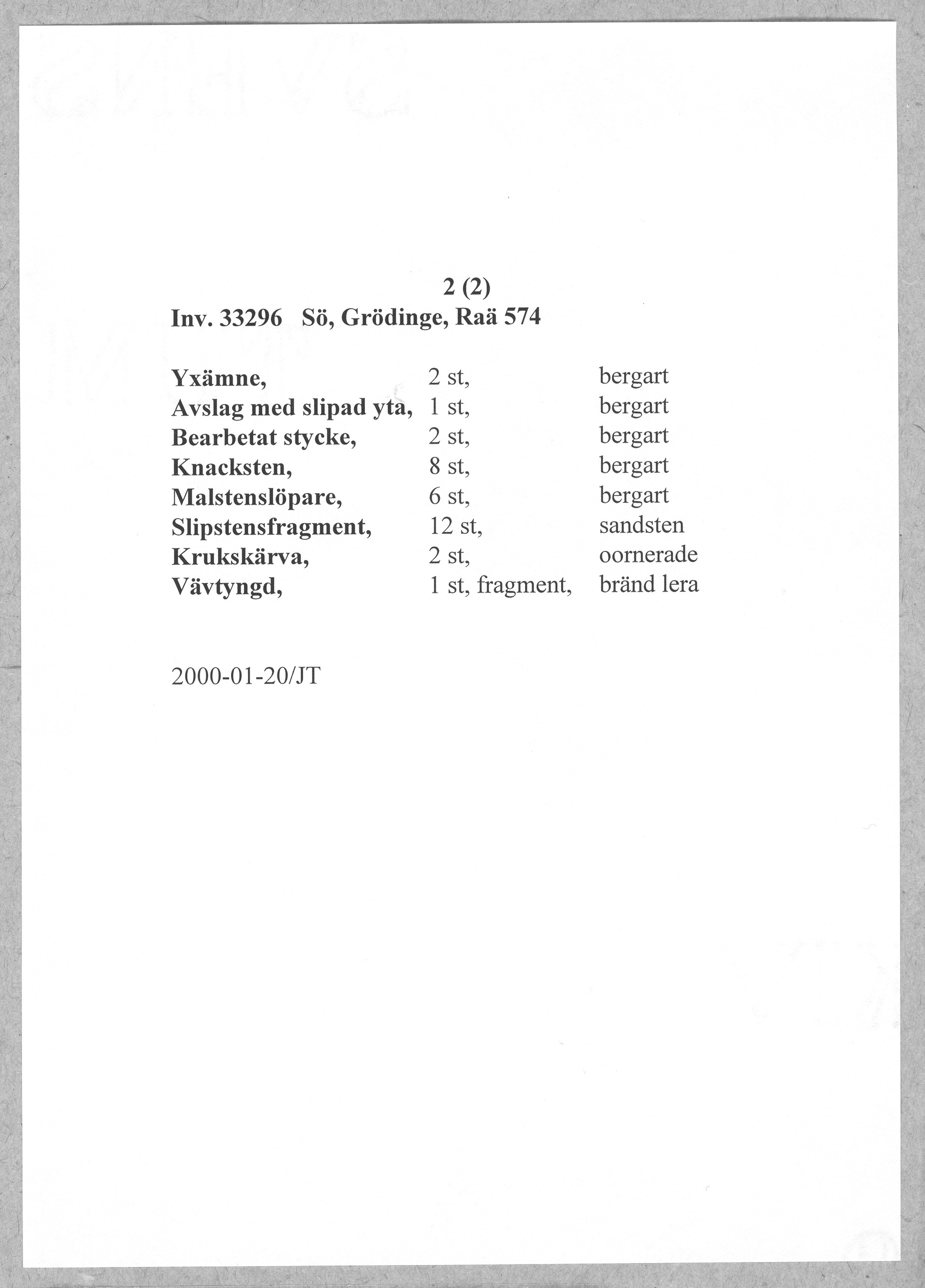 2 (2)
Inv. 33296 Sö, Grödinge, Raä 574

| | | |
|---|---|---|
| Yxämne, | 2 st, | bergart |
| Avslag med slipad yta, | 1 st, | bergart |
| Bearbetat stycke, | 2 st, | bergart |
| Knacksten, | 8 st, | bergart |
| Malstenslöpare, | 6 st, | bergart |
| Slipstensfragment, | 12 st, | sandsten |
| Krukskärva, | 2 st, | oornerade |
| Vävtyngd, | 1 st, fragment, | bränd lera |

2000-01-20/JT